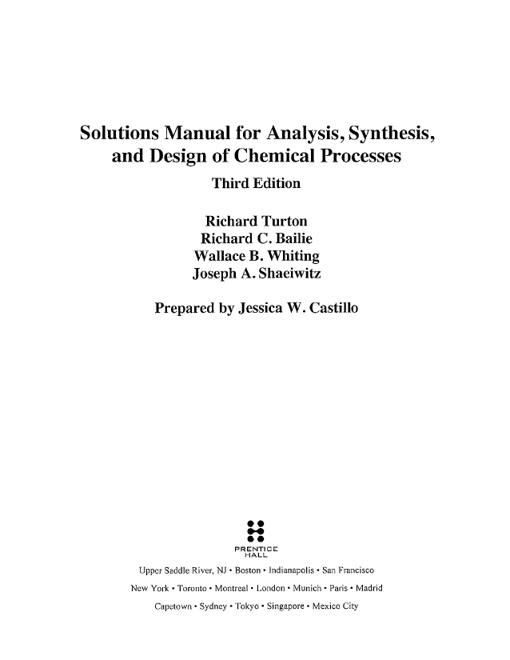 Solutions Manual for Analysis, Synthesis, and Design of Chemical Processes

Third Edition

Richard Turton
Richard C. Bailie
Wallace B. Whiting
Joseph A. Shaeiwitz

Prepared by Jessica W. Castillo

PRENTICE HALL

Upper Saddle River, NJ • Boston • Indianapolis • San Francisco
New York • Toronto • Montreal • London • Munich • Paris • Madrid
Capetown • Sydney • Tokyo • Singapore • Mexico City